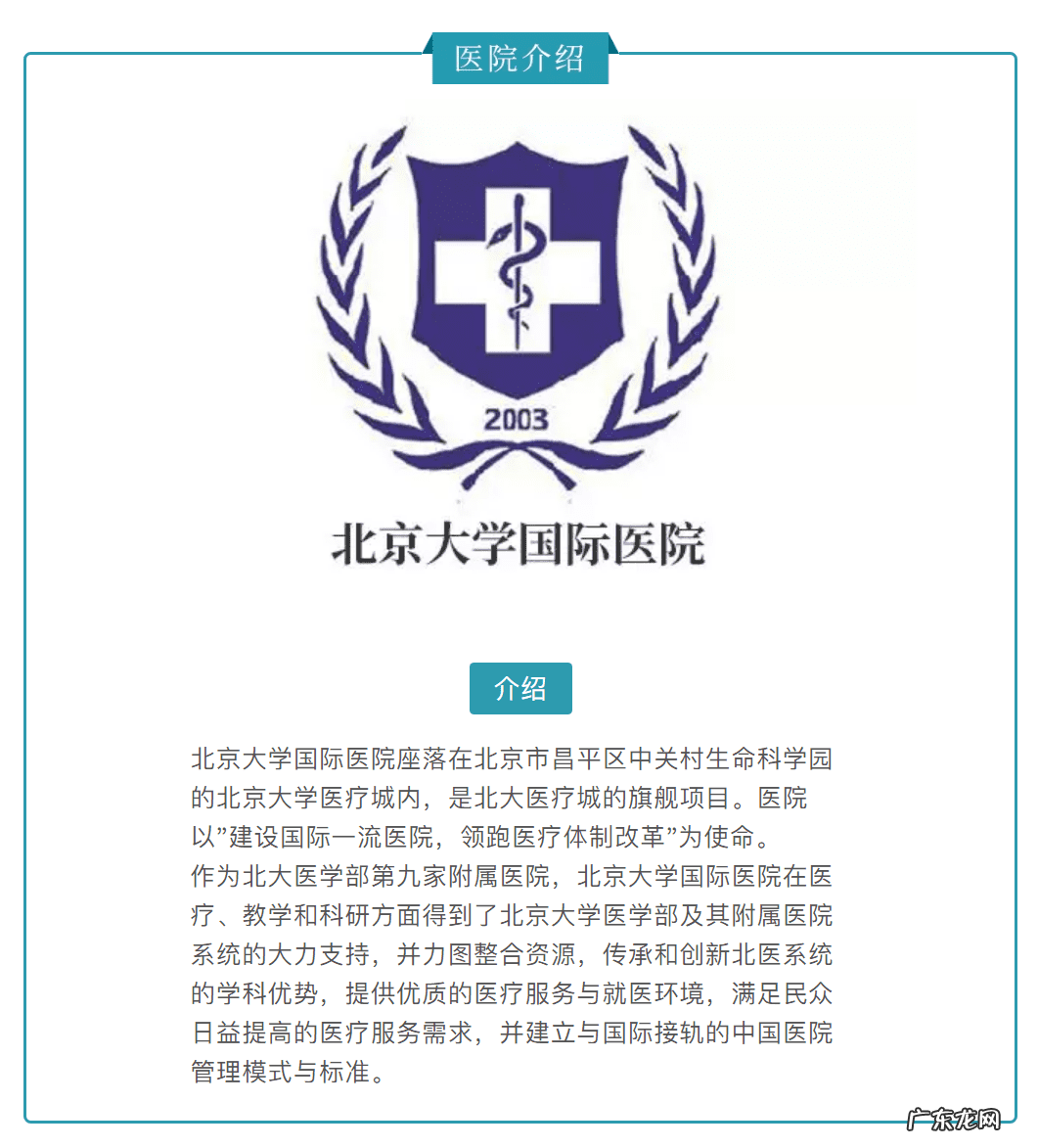 医院介绍

2003

北京大学国际医院

介绍

北京大学国际医院座落在北京市昌平区中关村生命科学园的北京大学医疗城内，是北大医疗城的旗舰项目。医院以”建设国际一流医院，领跑医疗体制改革”为使命。
作为北大医学部第九家附属医院，北京大学国际医院在医疗、教学和科研方面得到了北京大学医学部及其附属医院系统的大力支持，并力图整合资源，传承和创新北医系统的学科优势，提供优质的医疗服务与就医环境，满足民众日益提高的医疗服务需求，并建立与国际接轨的中国医院管理模式与标准。

广东龙网